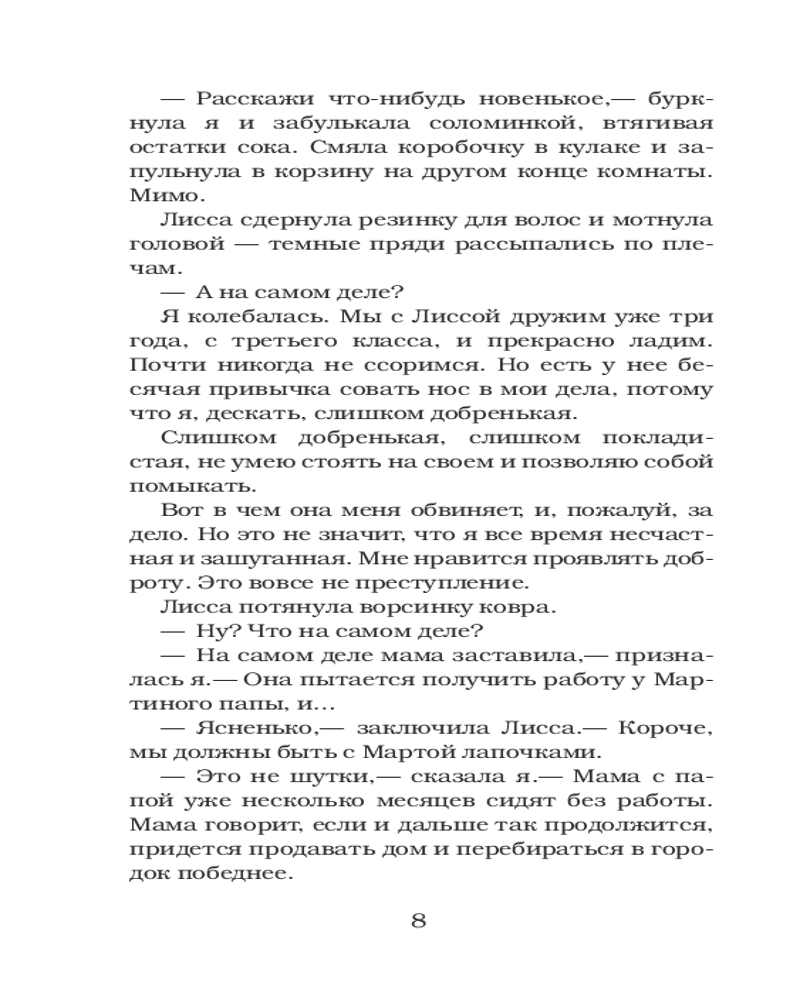 — Расскажи что-нибудь новенькое,— буркнула я и забулькала соломинкой, втягивая остатки сока. Смяла коробочку в кулаке и запульнула в корзину на другом конце комнаты. Мимо.

Лисса сдернула резинку для волос и мотнула головой — темные пряди рассыпались по плечам.

— А на самом деле?

Я колебалась. Мы с Лиссой дружим уже три года, с третьего класса, и прекрасно ладим. Почти никогда не ссоримся. Но есть у нее бесячая привычка совать нос в мои дела, потому что я, дескать, слишком добренькая.

Слишком добренькая, слишком покладистая, не умею стоять на своем и позволяю собой помыкать.

Вот в чем она меня обвиняет, и, пожалуй, за дело. Но это не значит, что я все время несчастная и зашуганная. Мне нравится проявлять доброту. Это вовсе не преступление.

Лисса потянула ворсинку ковра.

— Ну? Что на самом деле?

— На самом деле мама заставила,— призналась я.— Она пытается получить работу у Мартиного папы, и…

— Ясненько,— заключила Лисса.— Короче, мы должны быть с Мартой лапочками.

— Это не шутки,— сказала я.— Мама с папой уже несколько месяцев сидят без работы. Мама говорит, если и дальше так продолжится, придется продавать дом и перебираться в городок победнее.

8